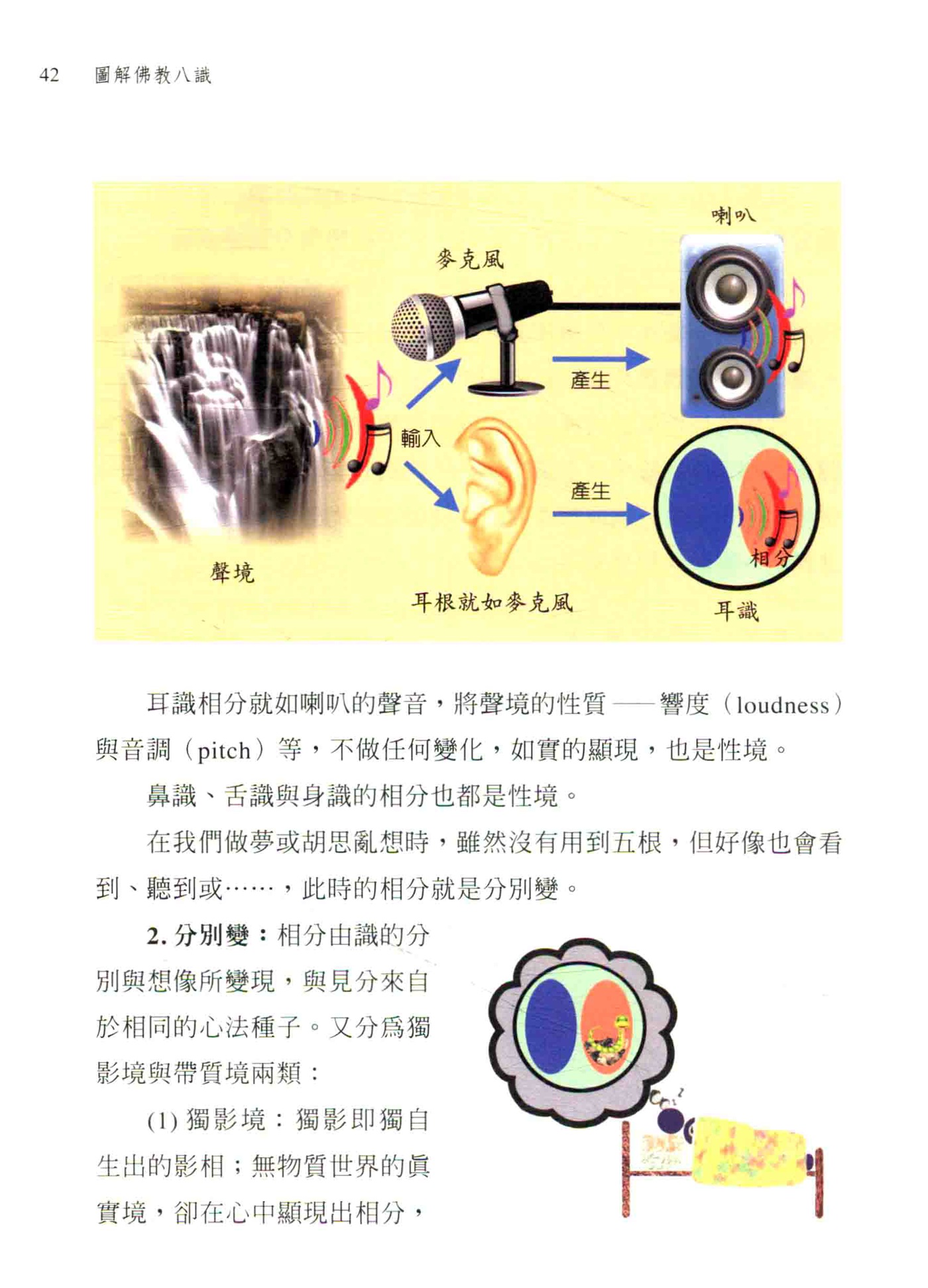 42　圖解佛教八識

喇叭

麥克風

產生

輸入

產生

相分

聲境

耳根就如麥克風

耳識

耳識相分就如喇叭的聲音，將聲境的性質——響度（loudness）與音調（pitch）等，不做任何變化，如實的顯現，也是性境。

鼻識、舌識與身識的相分也都是性境。

在我們做夢或胡思亂想時，雖然沒有用到五根，但好像也會看到、聽到或……，此時的相分就是分別變。

2. 分別變：相分由識的分別與想像所變現，與見分來自於相同的心法種子。又分為獨影境與帶質境兩類：

(1) 獨影境：獨影即獨自生出的影相；無物質世界的真實境，卻在心中顯現出相分，